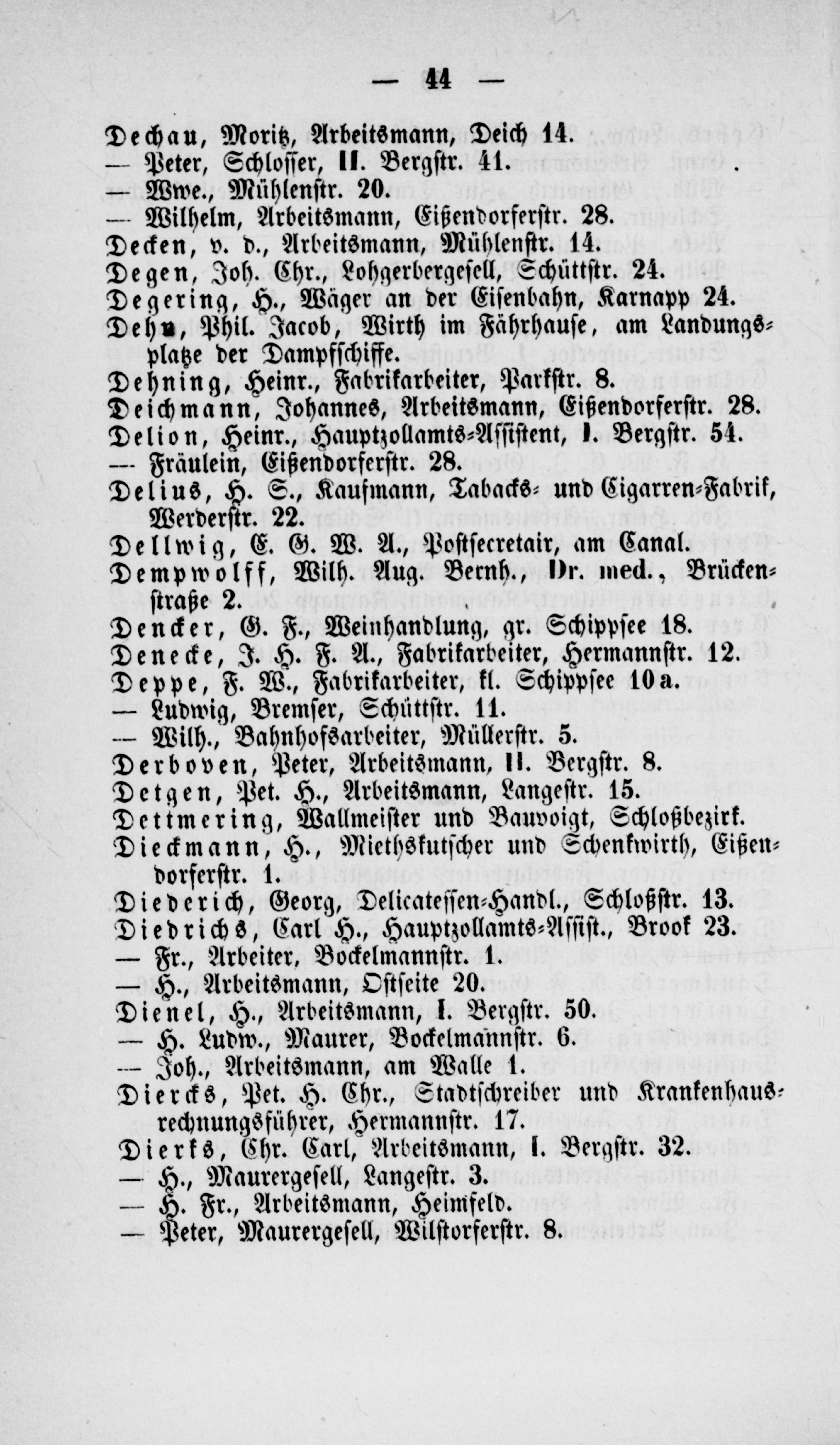 — 44 —

Dechau, Moritz, Arbeitsmann, Deich 14.
— Peter, Schlosser, II. Bergstr. 41.
— Wwe., Mühlenstr. 20.
— Wilhelm, Arbeitsmann, Eißendorferstr. 28.
Decken, v. d., Arbeitsmann, Mühlenstr. 14.
Degen, Joh. Chr., Lohgerbergesell, Schüttstr. 24.
Degering, H., Wäger an der Eisenbahn, Karnapp 24.
Dehn, Phil. Jacob, Wirth im Fährhause, am Landungsplatze der Dampfschiffe.
Dehning, Heinr., Fabrikarbeiter, Parkstr. 8.
Deichmann, Johannes, Arbeitsmann, Eißendorferstr. 28.
Delion, Heinr., Hauptzollamts-Assistent, I. Bergstr. 54.
— Fräulein, Eißendorferstr. 28.
Delius, H. S., Kaufmann, Tabacks- und Cigarren-Fabrik, Werderstr. 22.
Dellwig, E. G. W. A., Postsecretair, am Canal.
Dempwolff, Wilh. Aug. Bernh., Dr. med., Brückenstraße 2.
Dencker, G. F., Weinhandlung, gr. Schippsee 18.
Denecke, J. H. F. A., Fabrikarbeiter, Hermannstr. 12.
Deppe, F. W., Fabrikarbeiter, kl. Schippsee 10 a.
— Ludwig, Bremser, Schüttstr. 11.
— Wilh., Bahnhofsarbeiter, Müllerstr. 5.
Derboven, Peter, Arbeitsmann, II. Bergstr. 8.
Detgen, Pet. H., Arbeitsmann, Langestr. 15.
Dettmering, Wallmeister und Bauvoigt, Schloßbezirk.
Dieckmann, H., Miethskutscher und Schenkwirth, Eißendorferstr. 1.
Diederich, Georg, Delicatessen-Handl., Schloßstr. 13.
Diedrichs, Carl H., Hauptzollamts-Assist., Brook 23.
— Fr., Arbeiter, Bockelmannstr. 1.
— H., Arbeitsmann, Ostseite 20.
Dienel, H., Arbeitsmann, I. Bergstr. 50.
— H. Ludw., Maurer, Bockelmannstr. 6.
— Joh., Arbeitsmann, am Walle 1.
Diercks, Pet. H. Chr., Stadtschreiber und Krankenhausrechnungsführer, Hermannstr. 17.
Dierks, Chr. Carl, Arbeitsmann, I. Bergstr. 32.
— H., Maurergesell, Langestr. 3.
— H. Fr., Arbeitsmann, Heimfeld.
— Peter, Maurergesell, Wilstorferstr. 8.